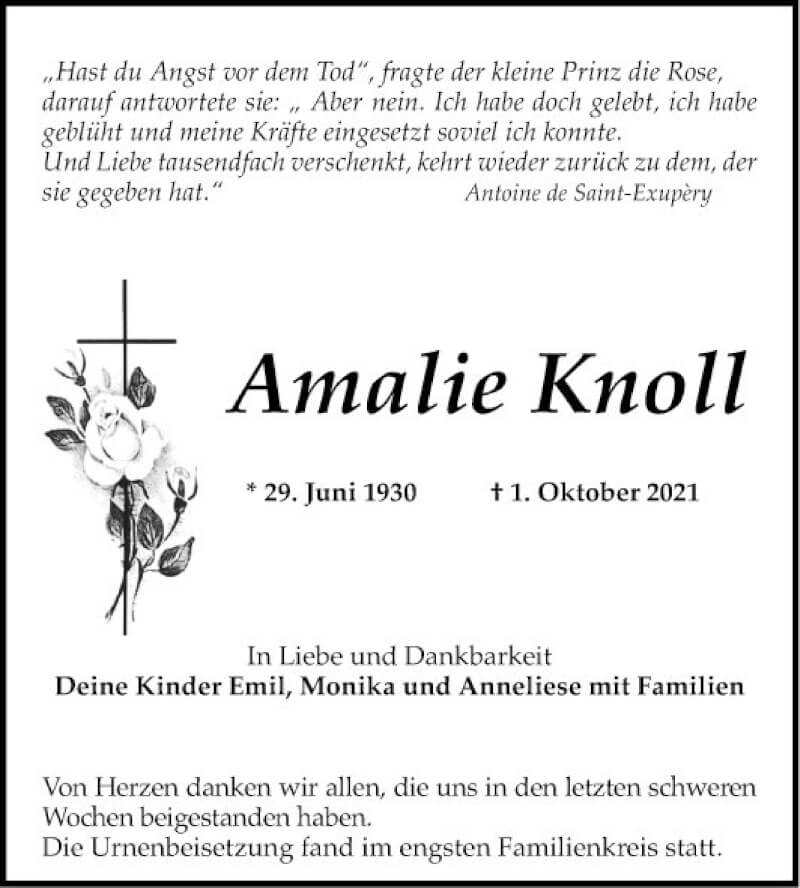 „Hast du Angst vor dem Tod“, fragte der kleine Prinz die Rose, darauf antwortete sie: „ Aber nein. Ich habe doch gelebt, ich habe geblüht und meine Kräfte eingesetzt soviel ich konnte.
Und Liebe tausendfach verschenkt, kehrt wieder zurück zu dem, der sie gegeben hat.“ Antoine de Saint-Exupèry

Amalie Knoll

* 29. Juni 1930 † 1. Oktober 2021

In Liebe und Dankbarkeit
Deine Kinder Emil, Monika und Anneliese mit Familien

Von Herzen danken wir allen, die uns in den letzten schweren Wochen beigestanden haben.
Die Urnenbeisetzung fand im engsten Familienkreis statt.